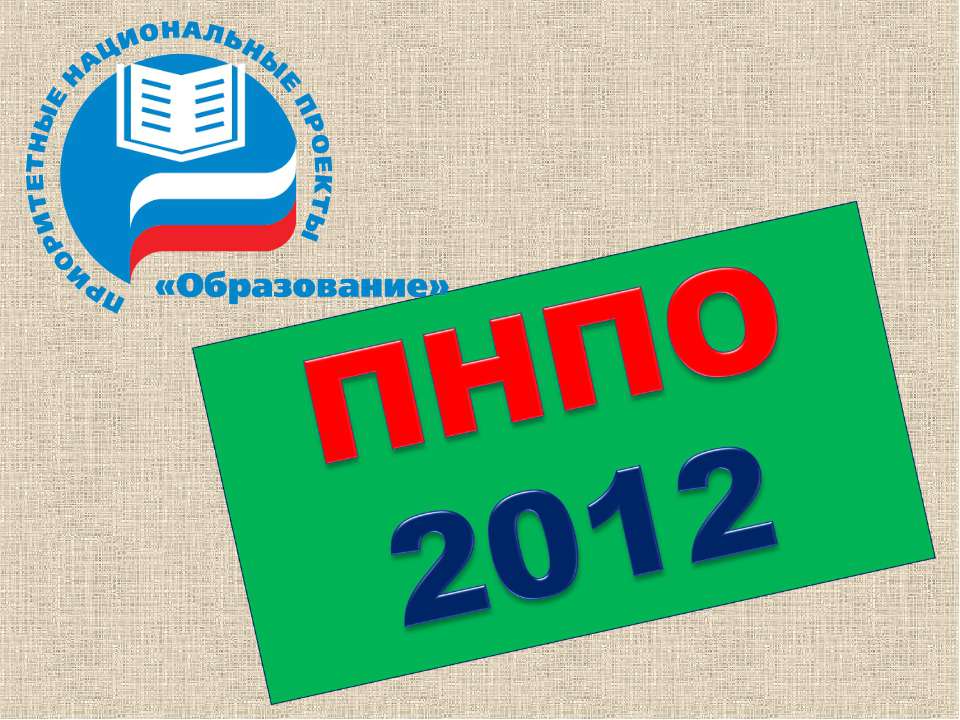 ПРИОРИТЕТНЫЕ НАЦИОНАЛЬНЫЕ ПРОЕКТЫ
«Образование»

ПНПО
2012